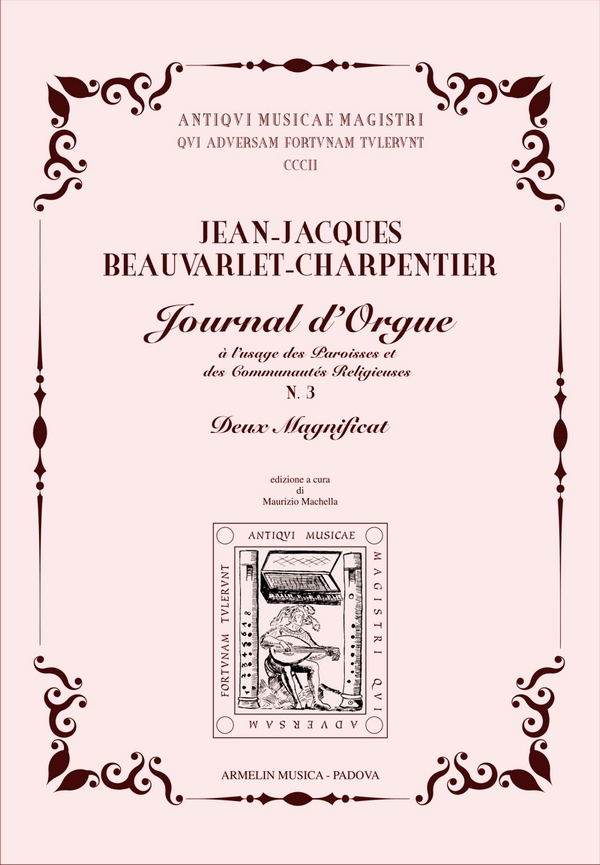 ANTIQVI MUSICAE MAGISTRI
QVI ADVERSAM FORTVNAM TVLERVNT
CCCII

JEAN-JACQUES
BEAUVARLET-CHARPENTIER

Journal d'Orgue

à l'usage des Paroisses et
des Communautés Religieuses
N. 3

Deux Magnificat

edizione a cura
di
Maurizio Machella

ANTIQVI MUSICAE
MAGISTRI QVI
ADVERSAM
FORTVNAM TVLERVNT

ARMELIN MUSICA - PADOVA